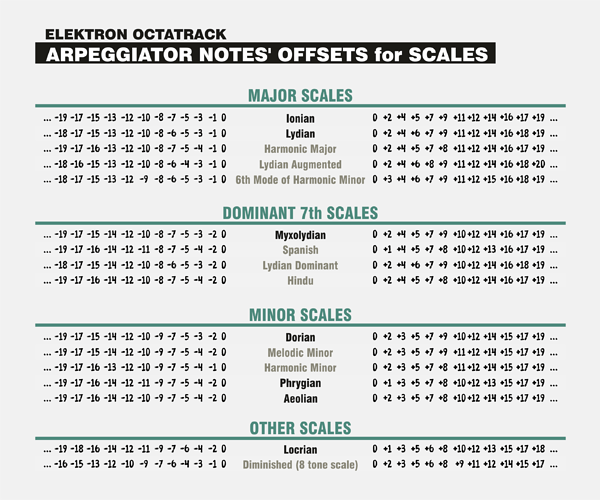 ELEKTRON OCTATRACK
ARPEGGIATOR NOTES' OFFSETS for SCALES

MAJOR SCALES

... -19 -17 -15 -13 -12 -10 -8 -7 -5 -3 -1 0 Ionian 0 +2 +4 +5 +7 +9 +11 +12 +14 +16 +17 +19 ...
... -18 -17 -15 -13 -12 -10 -8 -6 -5 -3 -1 0 Lydian 0 +2 +4 +6 +7 +9 +11 +12 +14 +16 +18 +19 ...
... -19 -17 -16 -13 -12 -10 -8 -7 -5 -4 -1 0 Harmonic Major 0 +2 +4 +5 +7 +8 +11 +12 +14 +16 +17 +19 ...
... -18 -16 -15 -13 -12 -10 -8 -6 -4 -3 -1 0 Lydian Augmented 0 +2 +4 +6 +8 +9 +11 +12 +14 +16 +18 +20 ...
... -18 -17 -15 -13 -12 -9 -8 -6 -5 -3 -1 0 6th Mode of Harmonic Minor 0 +3 +4 +6 +7 +9 +11 +12 +15 +16 +18 +19 ...

DOMINANT 7th SCALES

... -19 -17 -15 -14 -12 -10 -8 -7 -5 -3 -2 0 Myxolydian 0 +2 +4 +5 +7 +9 +10 +12 +14 +16 +17 +19 ...
... -19 -17 -16 -14 -12 -11 -8 -7 -5 -4 -2 0 Spanish 0 +1 +4 +5 +7 +8 +10 +12 +13 +16 +17 +19 ...
... -18 -17 -15 -14 -12 -10 -8 -6 -5 -3 -2 0 Lydian Dominant 0 +2 +4 +6 +7 +9 +10 +12 +14 +16 +18 +19 ...
... -19 -17 -16 -14 -12 -10 -8 -7 -5 -4 -2 0 Hindu 0 +2 +4 +5 +7 +8 +10 +12 +14 +16 +17 +19 ...

MINOR SCALES

... -19 -17 -15 -14 -12 -10 -9 -7 -5 -3 -2 0 Dorian 0 +2 +3 +5 +7 +9 +10 +12 +14 +15 +17 +19 ...
... -19 -17 -15 -14 -12 -10 -9 -7 -5 -4 -2 0 Melodic Minor 0 +2 +3 +5 +7 +9 +11 +12 +14 +15 +17 +19 ...
... -19 -17 -16 -13 -12 -10 -9 -7 -5 -4 -1 0 Harmonic Minor 0 +2 +3 +5 +7 +8 +11 +12 +14 +15 +17 +19 ...
... -19 -17 -16 -14 -12 -11 -9 -7 -5 -4 -2 0 Phrygian 0 +1 +3 +5 +7 +8 +10 +12 +13 +15 +17 +19 ...
... -19 -17 -16 -14 -12 -10 -9 -7 -5 -4 -2 0 Aeolian 0 +2 +3 +5 +7 +8 +10 +12 +14 +15 +17 +19 ...

OTHER SCALES

... -19 -18 -16 -14 -12 -11 -9 -7 -6 -4 -2 0 Locrian 0 +1 +3 +5 +6 +8 +10 +12 +13 +15 +17 +18 ...
... -16 -15 -13 -12 -10 -9 -7 -6 -4 -3 -1 0 Diminished (8 tone scale) 0 +2 +3 +5 +6 +8 +9 +11 +12 +14 +15 +17 ...